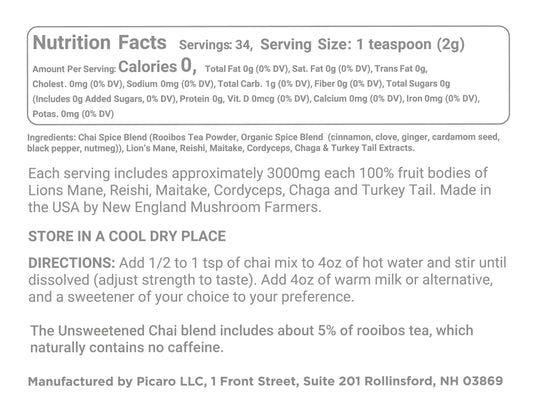 Nutrition Facts Servings: 34, Serving Size: 1 teaspoon (2g)

Amount Per Serving: Calories 0, Total Fat 0g (0% DV), Sat. Fat 0g (0% DV), Trans Fat 0g, Cholest. 0mg (0% DV), Sodium 0mg (0% DV), Total Carb. 1g (0% DV), Fiber 0g (0% DV), Total Sugars 0g (Includes 0g Added Sugars, 0% DV), Protein 0g, Vit. D 0mcg (0% DV), Calcium 0mg (0% DV), Iron 0mg (0% DV), Potas. 0mg (0% DV)

Ingredients: Chai Spice Blend (Rooibos Tea Powder, Organic Spice Blend (cinnamon, clove, ginger, cardamom seed, black pepper, nutmeg)), Lion's Mane, Reishi, Maitake, Cordyceps, Chaga & Turkey Tail Extracts.

Each serving includes approximately 3000mg each 100% fruit bodies of Lions Mane, Reishi, Maitake, Cordyceps, Chaga and Turkey Tail. Made in the USA by New England Mushroom Farmers.

STORE IN A COOL DRY PLACE

DIRECTIONS: Add 1/2 to 1 tsp of chai mix to 4oz of hot water and stir until dissolved (adjust strength to taste). Add 4oz of warm milk or alternative, and a sweetener of your choice to your preference.

The Unsweetened Chai blend includes about 5% of rooibos tea, which naturally contains no caffeine.

Manufactured by Picaro LLC, 1 Front Street, Suite 201 Rollinsford, NH 03869